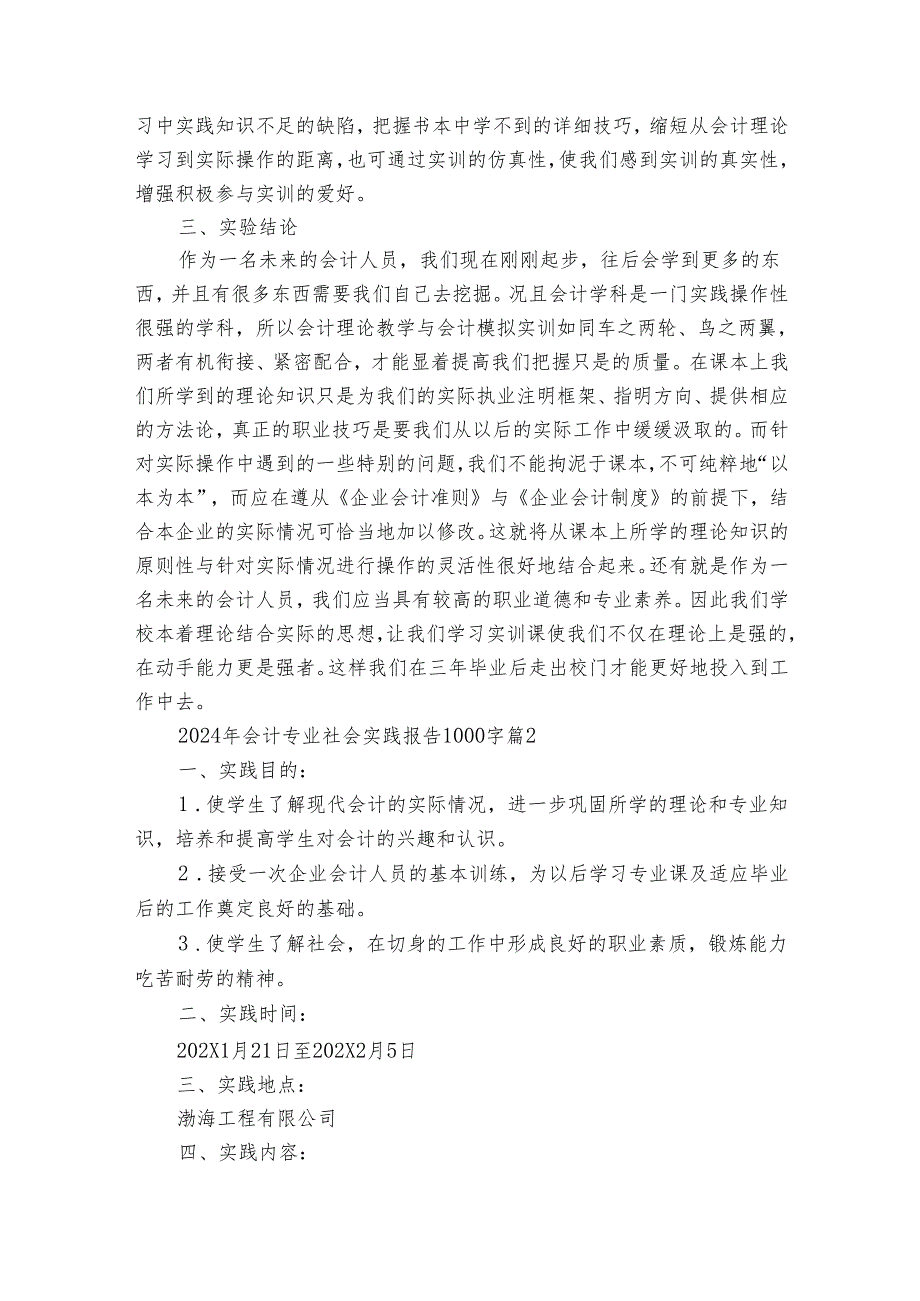 习中实践知识不足的缺陷，把握书本中学不到的详细技巧，缩短从会计理论学习到实际操作的距离，也可通过实训的仿真性，使我们感到实训的真实性，增强积极参与实训的爱好。

三、实验结论

作为一名未来的会计人员，我们现在刚刚起步，往后会学到更多的东西，并且有很多东西需要我们自己去挖掘。况且会计学科是一门实践操作性很强的学科，所以会计理论教学与会计模拟实训如同车之两轮、鸟之两翼，两者有机衔接、紧密配合，才能显着提高我们把握只是的质量。在课本上我们所学到的理论知识只是为我们的实际执业注明框架、指明方向、提供相应的方法论，真正的职业技巧是要我们从以后的实际工作中缓缓汲取的。而针对实际操作中遇到的一些特别的问题，我们不能拘泥于课本，不可纯粹地“以本为本”，而应在遵从《企业会计准则》与《企业会计制度》的前提下，结合本企业的实际情况可恰当地加以修改。这就将从课本上所学的理论知识的原则性与针对实际情况进行操作的灵活性很好地结合起来。还有就是作为一名未来的会计人员，我们应当具有较高的职业道德和专业素养。因此我们学校本着理论结合实际的思想，让我们学习实训课使我们不仅在理论上是强的，在动手能力更是强者。这样我们在三年毕业后走出校门才能更好地投入到工作中去。

2024年会计专业社会实践报告1000字篇2

一、实践目的：

1．使学生了解现代会计的实际情况，进一步巩固所学的理论和专业知识，培养和提高学生对会计的兴趣和认识。

2．接受一次企业会计人员的基本训练，为以后学习专业课及适应毕业后的工作奠定良好的基础。

3．使学生了解社会，在切身的工作中形成良好的职业素质，锻炼能力吃苦耐劳的精神。

二、实践时间：

202X1月21日至202X2月5日

三、实践地点：

渤海工程有限公司

四、实践内容：